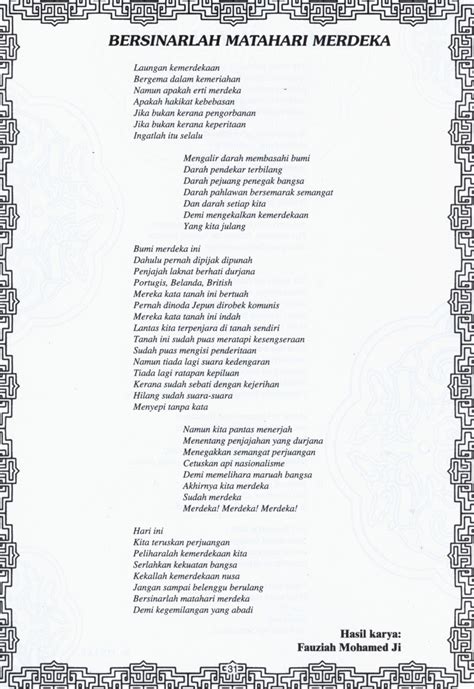 BERSINARLAH MATAHARI MERDEKA

Laungan kemerdekaan
Bergema dalam kemeriahan
Namun apakah erti merdeka
Apakah hakikat kebebasan
Jika bukan kerana pengorbanan
Jika bukan kerana keperitaan
Ingatlah itu selalu

Mengalir darah membasahi bumi
Darah pendekar terbilang
Darah pejuang penegak bangsa
Darah pahlawan bersemarak semangat
Dan darah setiap kita
Demi mengekalkan kemerdekaan
Yang kita julang

Bumi merdeka ini
Dahulu pernah dipijak dipunah
Penjajah laknat berhati durjana
Portugis, Belanda, British
Mereka kata tanah ini bertuah
Pernah dinoda Jepun dirobek komunis
Mereka kata tanah ini indah
Lantas kita terpenjara di tanah sendiri
Tanah ini sudah puas meratapi kesengseraan
Sudah puas mengisi penderitaan
Namun tiada lagi suara kedengaran
Tiada lagi ratapan kepiluan
Kerana sudah sebati dengan kejerihan
Hilang sudah suara-suara
Menyepi tanpa kata

Namun kita pantas menerjah
Menentang penjajahan yang durjana
Menegakkan semangat perjuangan
Cetuskan api nasionalisme
Demi memelihara maruah bangsa
Akhirnya kita merdeka
Sudah merdeka
Merdeka! Merdeka! Merdeka!

Hari ini
Kita teruskan perjuangan
Peliharalah kemerdekaan kita
Serlahkan kekuatan bangsa
Kekallah kemerdekaan nusa
Jangan sampai belenggu berulang
Bersinarlah matahari merdeka
Demi kegemilangan yang abadi

Hasil karya:
Fauziah Mohamed Ji

31